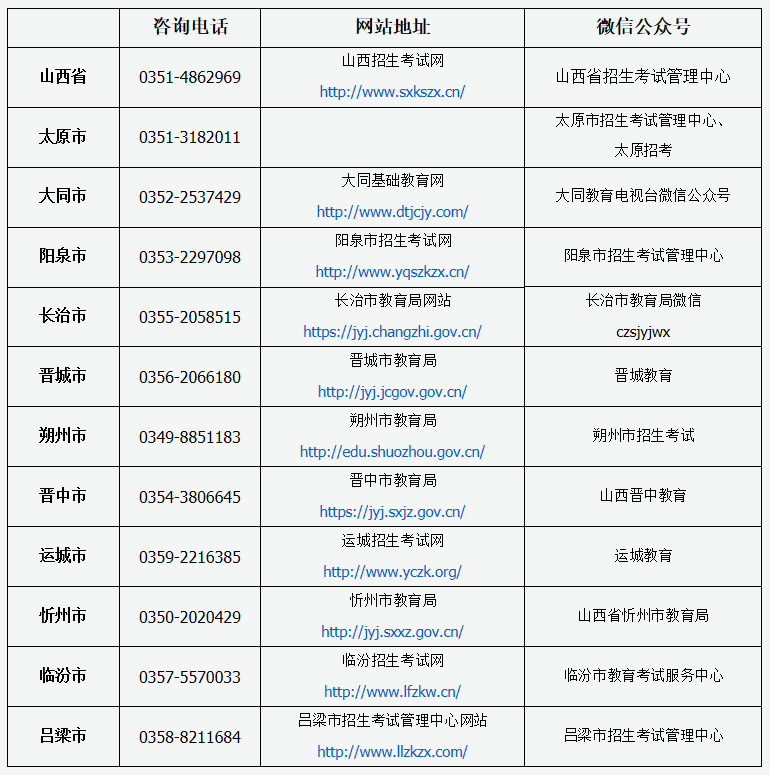 | | 咨询电话 | 网站地址 | 微信公众号 |
|---|---|---|---|
| 山西省 | 0351-4862969 | 山西招生考试网 http://www.sxkszx.cn/ | 山西省招生考试管理中心 |
| 太原市 | 0351-3182011 | | 太原市招生考试管理中心、太原招考 |
| 大同市 | 0352-2537429 | 大同基础教育网 http://www.dtjcjy.com/ | 大同教育电视台微信公众号 |
| 阳泉市 | 0353-2297098 | 阳泉市招生考试网 http://www.yqszkzx.cn/ | 阳泉市招生考试管理中心 |
| 长治市 | 0355-2058515 | 长治市教育局网站 https://jyj.changzhi.gov.cn/ | 长治市教育局微信 czsjyjwx |
| 晋城市 | 0356-2066180 | 晋城市教育局 http://jyj.jcgov.gov.cn/ | 晋城教育 |
| 朔州市 | 0349-8851183 | 朔州市教育局 http://edu.shuozhou.gov.cn/ | 朔州市招生考试 |
| 晋中市 | 0354-3806645 | 晋中市教育局 https://jyj.sxjz.gov.cn/ | 山西晋中教育 |
| 运城市 | 0359-2216385 | 运城招生考试网 http://www.yczk.org/ | 运城教育 |
| 忻州市 | 0350-2020429 | 忻州市教育局 http://jyj.sxxz.gov.cn/ | 山西省忻州市教育局 |
| 临汾市 | 0357-5570033 | 临汾招生考试网 http://www.lfzkw.cn/ | 临汾市教育考试服务中心 |
| 吕梁市 | 0358-8211684 | 吕梁市招生考试管理中心网站 http://www.llzkzx.com/ | 吕梁市招生考试管理中心 |